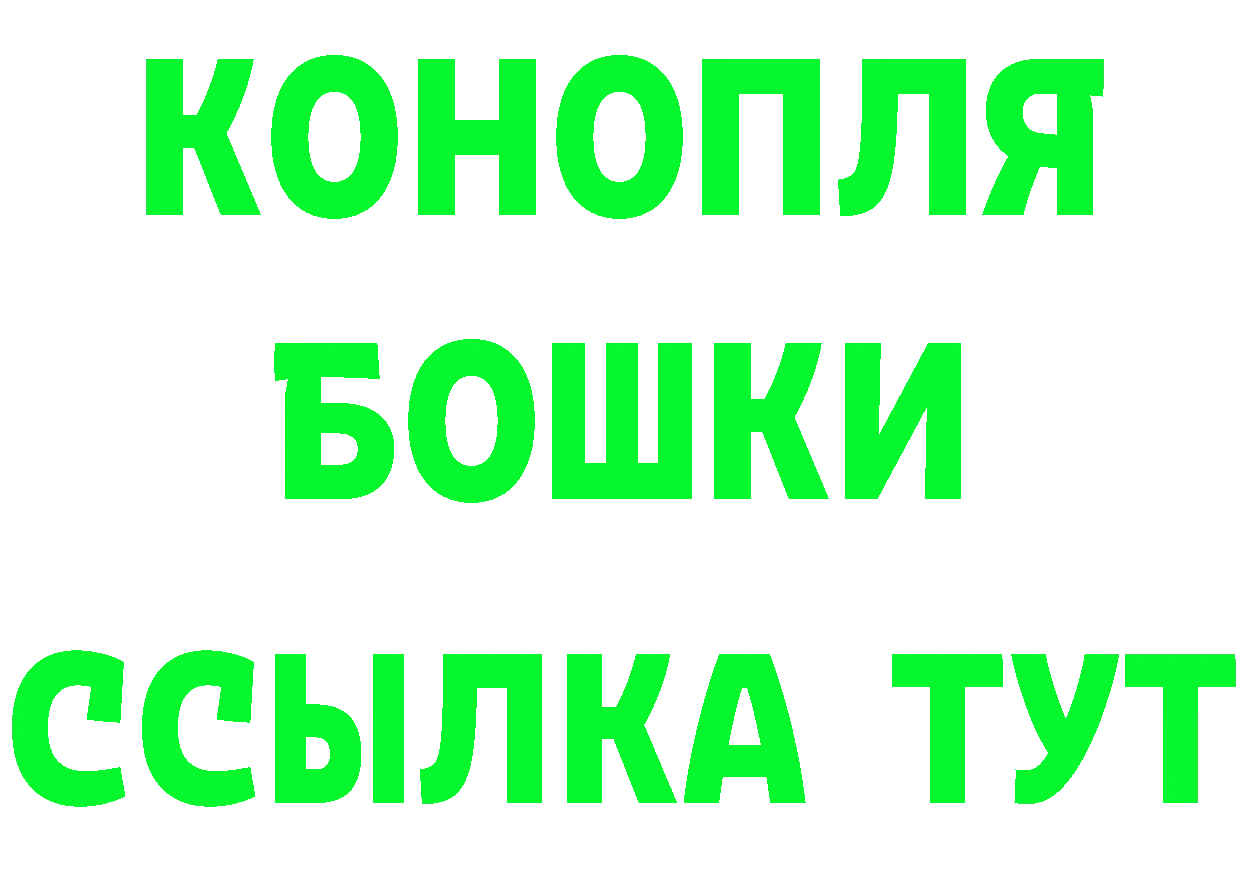 КОНОПЛЯ
БОШКИ
ССЫЛКА ТУТ